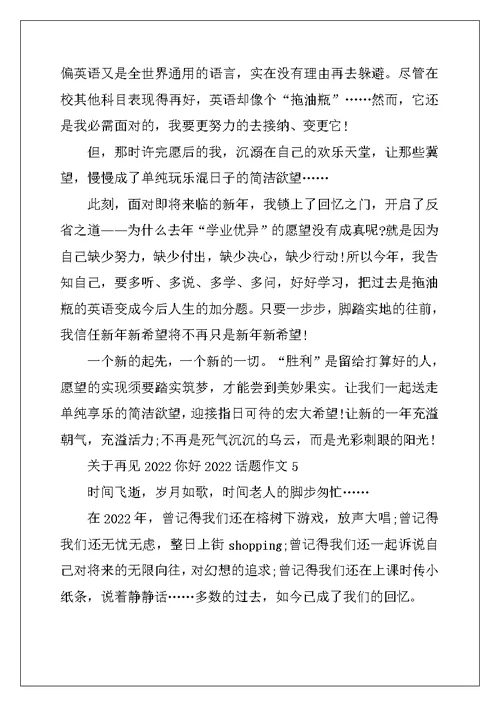 偏英语又是全世界通用的语言，实在没有理由再去躲避。尽管在校其他科目表现得再好，英语却像个“拖油瓶”……然而，它还是我必需面对的，我要更努力的去接纳、变更它!

但，那时许完愿后的我，沉溺在自己的欢乐天堂，让那些冀望，慢慢成了单纯玩乐混日子的简洁欲望……

此刻，面对即将来临的新年，我锁上了回忆之门，开启了反省之道——为什么去年“学业优异”的愿望没有成真呢?就是因为自己缺少努力，缺少付出，缺少决心，缺少行动!所以今年，我告知自己，要多听、多说、多学、多问，好好学习，把过去是拖油瓶的英语变成今后人生的加分题。只要一步步，脚踏实地的往前，我信任新年新希望将不再只是新年新希望!

一个新的起先，一个新的一切。“胜利”是留给打算好的人，愿望的实现须要踏实筑梦，才能尝到美妙果实。让我们一起送走单纯享乐的简洁欲望，迎接指日可待的宏大希望!让新的一年充溢朝气，充溢活力;不再是死气沉沉的乌云，而是光彩刺眼的阳光!

关于再见 2022 你好 2022 话题作文 5

时间飞逝，岁月如歌，时间老人的脚步匆忙……

在 2022 年，曾记得我们还在榕树下游戏，放声大唱;曾记得我们还无忧无虑，整日上街 shopping;曾记得我们还一起诉说自己对将来的无限向往，对幻想的追求;曾记得我们还在上课时传小纸条，说着静静话……多数的过去，如今已成了我们的回忆。